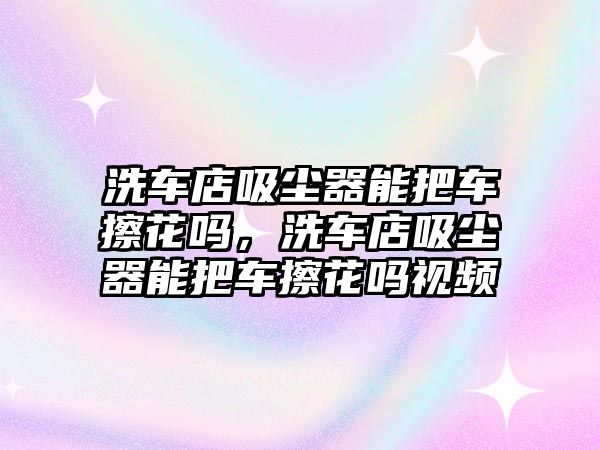 洗车店吸尘器能把车擦花吗，洗车店吸尘器能把车擦花吗视频